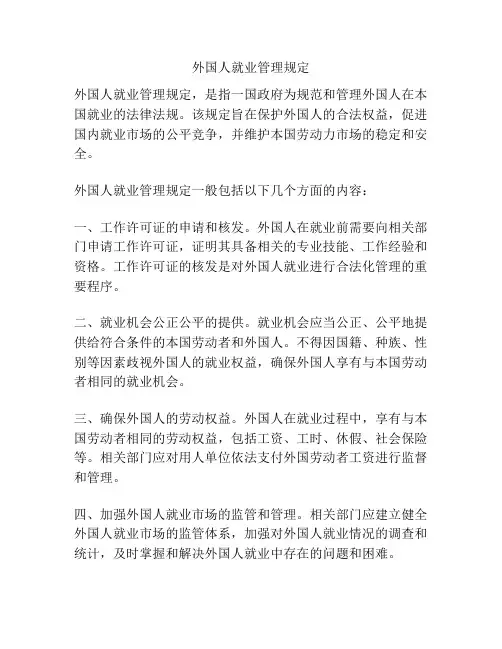 外国人就业管理规定

外国人就业管理规定，是指一国政府为规范和管理外国人在本国就业的法律法规。该规定旨在保护外国人的合法权益，促进国内就业市场的公平竞争，并维护本国劳动力市场的稳定和安全。

外国人就业管理规定一般包括以下几个方面的内容：

一、工作许可证的申请和核发。外国人在就业前需要向相关部门申请工作许可证，证明其具备相关的专业技能、工作经验和资格。工作许可证的核发是对外国人就业进行合法化管理的重要程序。

二、就业机会公正公平的提供。就业机会应当公正、公平地提供给符合条件的本国劳动者和外国人。不得因国籍、种族、性别等因素歧视外国人的就业权益，确保外国人享有与本国劳动者相同的就业机会。

三、确保外国人的劳动权益。外国人在就业过程中，享有与本国劳动者相同的劳动权益，包括工资、工时、休假、社会保险等。相关部门应对用人单位依法支付外国劳动者工资进行监督和管理。

四、加强外国人就业市场的监管和管理。相关部门应建立健全外国人就业市场的监管体系，加强对外国人就业情况的调查和统计，及时掌握和解决外国人就业中存在的问题和困难。